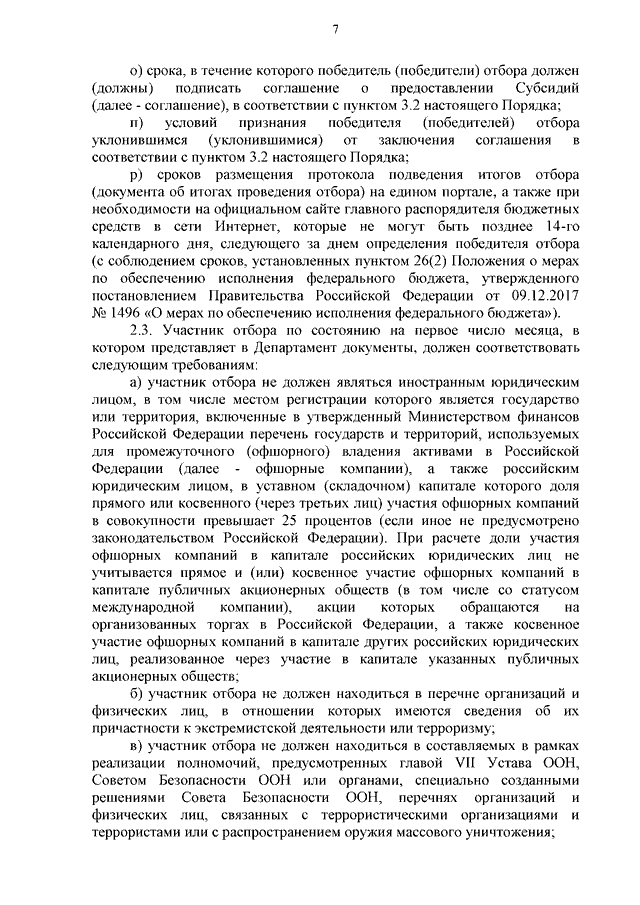 7

о) срока, в течение которого победитель (победители) отбора должен (должны) подписать соглашение о предоставлении Субсидий (далее - соглашение), в соответствии с пунктом 3.2 настоящего Порядка;

п) условий признания победителя (победителей) отбора уклонившимся (уклонившимися) от заключения соглашения в соответствии с пунктом 3.2 настоящего Порядка;

р) сроков размещения протокола подведения итогов отбора (документа об итогах проведения отбора) на едином портале, а также при необходимости на официальном сайте главного распорядителя бюджетных средств в сети Интернет, которые не могут быть позднее 14-го календарного дня, следующего за днем определения победителя отбора (с соблюдением сроков, установленных пунктом 26(2) Положения о мерах по обеспечению исполнения федерального бюджета, утвержденного постановлением Правительства Российской Федерации от 09.12.2017 № 1496 «О мерах по обеспечению исполнения федерального бюджета»).

2.3. Участник отбора по состоянию на первое число месяца, в котором представляет в Департамент документы, должен соответствовать следующим требованиям:

а) участник отбора не должен являться иностранным юридическим лицом, в том числе местом регистрации которого является государство или территория, включенные в утвержденный Министерством финансов Российской Федерации перечень государств и территорий, используемых для промежуточного (офшорного) владения активами в Российской Федерации (далее - офшорные компании), а также российским юридическим лицом, в уставном (складочном) капитале которого доля прямого или косвенного (через третьих лиц) участия офшорных компаний в совокупности превышает 25 процентов (если иное не предусмотрено законодательством Российской Федерации). При расчете доли участия офшорных компаний в капитале российских юридических лиц не учитывается прямое и (или) косвенное участие офшорных компаний в капитале публичных акционерных обществ (в том числе со статусом международной компании), акции которых обращаются на организованных торгах в Российской Федерации, а также косвенное участие офшорных компаний в капитале других российских юридических лиц, реализованное через участие в капитале указанных публичных акционерных обществ;

б) участник отбора не должен находиться в перечне организаций и физических лиц, в отношении которых имеются сведения об их причастности к экстремистской деятельности или терроризму;

в) участник отбора не должен находиться в составляемых в рамках реализации полномочий, предусмотренных главой VII Устава ООН, Советом Безопасности ООН или органами, специально созданными решениями Совета Безопасности ООН, перечнях организаций и физических лиц, связанных с террористическими организациями и террористами или с распространением оружия массового уничтожения;